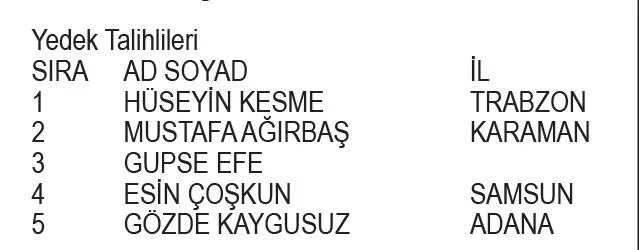 Yedek Talihlileri

| SIRA | AD SOYAD | İL |
|---|---|---|
| 1 | HÜSEYİN KESME | TRABZON |
| 2 | MUSTAFA AĞIRBAŞ | KARAMAN |
| 3 | GUPSE EFE | |
| 4 | ESİN ÇOŞKUN | SAMSUN |
| 5 | GÖZDE KAYGUSUZ | ADANA |